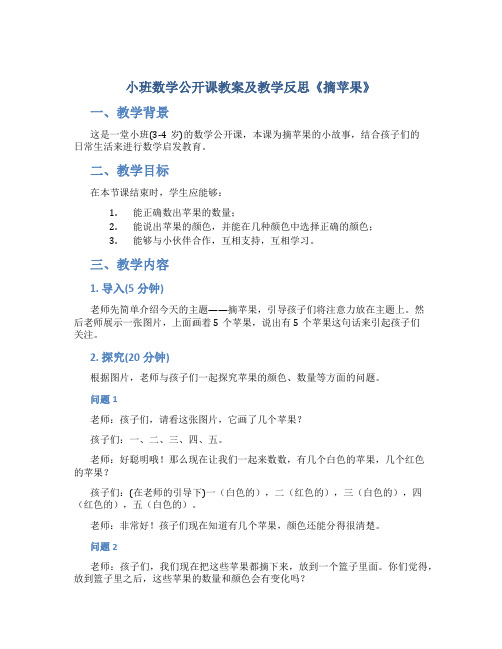 小班数学公开课教案及教学反思《摘苹果》

一、教学背景

这是一堂小班(3-4 岁)的数学公开课，本课为摘苹果的小故事，结合孩子们的日常生活来进行数学启发教育。

二、教学目标

在本节课结束时，学生应能够：

1. 能正确数出苹果的数量；
2. 能说出苹果的颜色，并能在几种颜色中选择正确的颜色；
3. 能够与小伙伴合作，互相支持，互相学习。

三、教学内容

1. 导入(5 分钟)

老师先简单介绍今天的主题——摘苹果，引导孩子们将注意力放在主题上。然后老师展示一张图片，上面画着 5 个苹果，说出有 5 个苹果这句话来引起孩子们关注。

2. 探究(20 分钟)

根据图片，老师与孩子们一起探究苹果的颜色、数量等方面的问题。

问题 1

老师：孩子们，请看这张图片，它画了几个苹果？

孩子们：一、二、三、四、五。

老师：好聪明哦！那么现在让我们一起来数数，有几个白色的苹果，几个红色的苹果？

孩子们：(在老师的引导下)一（白色的），二（红色的），三（白色的），四（红色的），五（白色的）。

老师：非常好！孩子们现在知道有几个苹果，颜色还能分得很清楚。

问题 2

老师：孩子们，我们现在把这些苹果都摘下来，放到一个篮子里面。你们觉得，放到篮子里之后，这些苹果的数量和颜色会有变化吗？